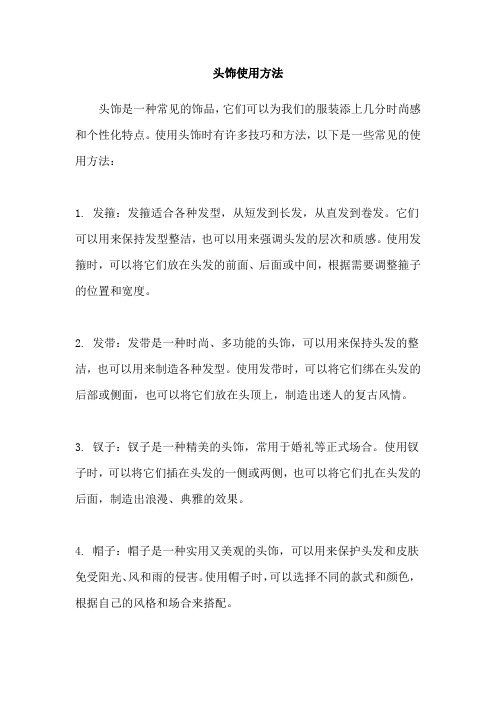 头饰使用方法

头饰是一种常见的饰品，它们可以为我们的服装添上几分时尚感和个性化特点。使用头饰时有许多技巧和方法，以下是一些常见的使用方法：

1. 发箍：发箍适合各种发型，从短发到长发，从直发到卷发。它们可以用来保持发型整洁，也可以用来强调头发的层次和质感。使用发箍时，可以将它们放在头发的前面、后面或中间，根据需要调整箍子的位置和宽度。

2. 发带：发带是一种时尚、多功能的头饰，可以用来保持头发的整洁，也可以用来制造各种发型。使用发带时，可以将它们绑在头发的后部或侧面，也可以将它们放在头顶上，制造出迷人的复古风情。

3. 钗子：钗子是一种精美的头饰，常用于婚礼等正式场合。使用钗子时，可以将它们插在头发的一侧或两侧，也可以将它们扎在头发的后面，制造出浪漫、典雅的效果。

4. 帽子：帽子是一种实用又美观的头饰，可以用来保护头发和皮肤免受阳光、风和雨的侵害。使用帽子时，可以选择不同的款式和颜色，根据自己的风格和场合来搭配。